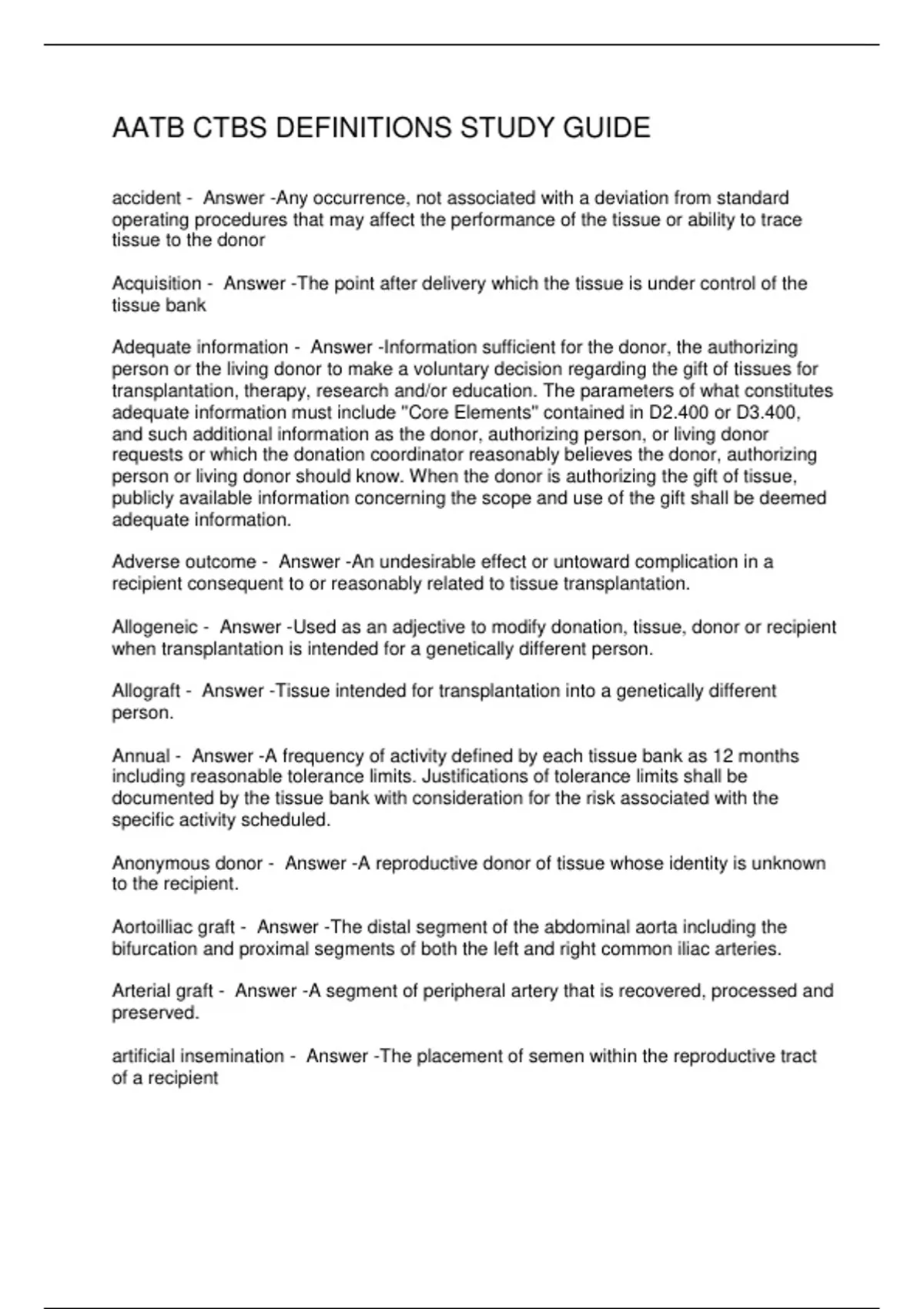 AATB CTBS DEFINITIONS STUDY GUIDE

accident - Answer -Any occurrence, not associated with a deviation from standard operating procedures that may affect the performance of the tissue or ability to trace tissue to the donor

Acquisition - Answer -The point after delivery which the tissue is under control of the tissue bank

Adequate information - Answer -Information sufficient for the donor, the authorizing person or the living donor to make a voluntary decision regarding the gift of tissues for transplantation, therapy, research and/or education. The parameters of what constitutes adequate information must include "Core Elements" contained in D2.400 or D3.400, and such additional information as the donor, authorizing person, or living donor requests or which the donation coordinator reasonably believes the donor, authorizing person or living donor should know. When the donor is authorizing the gift of tissue, publicly available information concerning the scope and use of the gift shall be deemed adequate information.

Adverse outcome - Answer -An undesirable effect or untoward complication in a recipient consequent to or reasonably related to tissue transplantation.

Allogeneic - Answer -Used as an adjective to modify donation, tissue, donor or recipient when transplantation is intended for a genetically different person.

Allograft - Answer -Tissue intended for transplantation into a genetically different person.

Annual - Answer -A frequency of activity defined by each tissue bank as 12 months including reasonable tolerance limits. Justifications of tolerance limits shall be documented by the tissue bank with consideration for the risk associated with the specific activity scheduled.

Anonymous donor - Answer -A reproductive donor of tissue whose identity is unknown to the recipient.

Aortoilliac graft - Answer -The distal segment of the abdominal aorta including the bifurcation and proximal segments of both the left and right common iliac arteries.

Arterial graft - Answer -A segment of peripheral artery that is recovered, processed and preserved.

artificial insemination - Answer -The placement of semen within the reproductive tract of a recipient